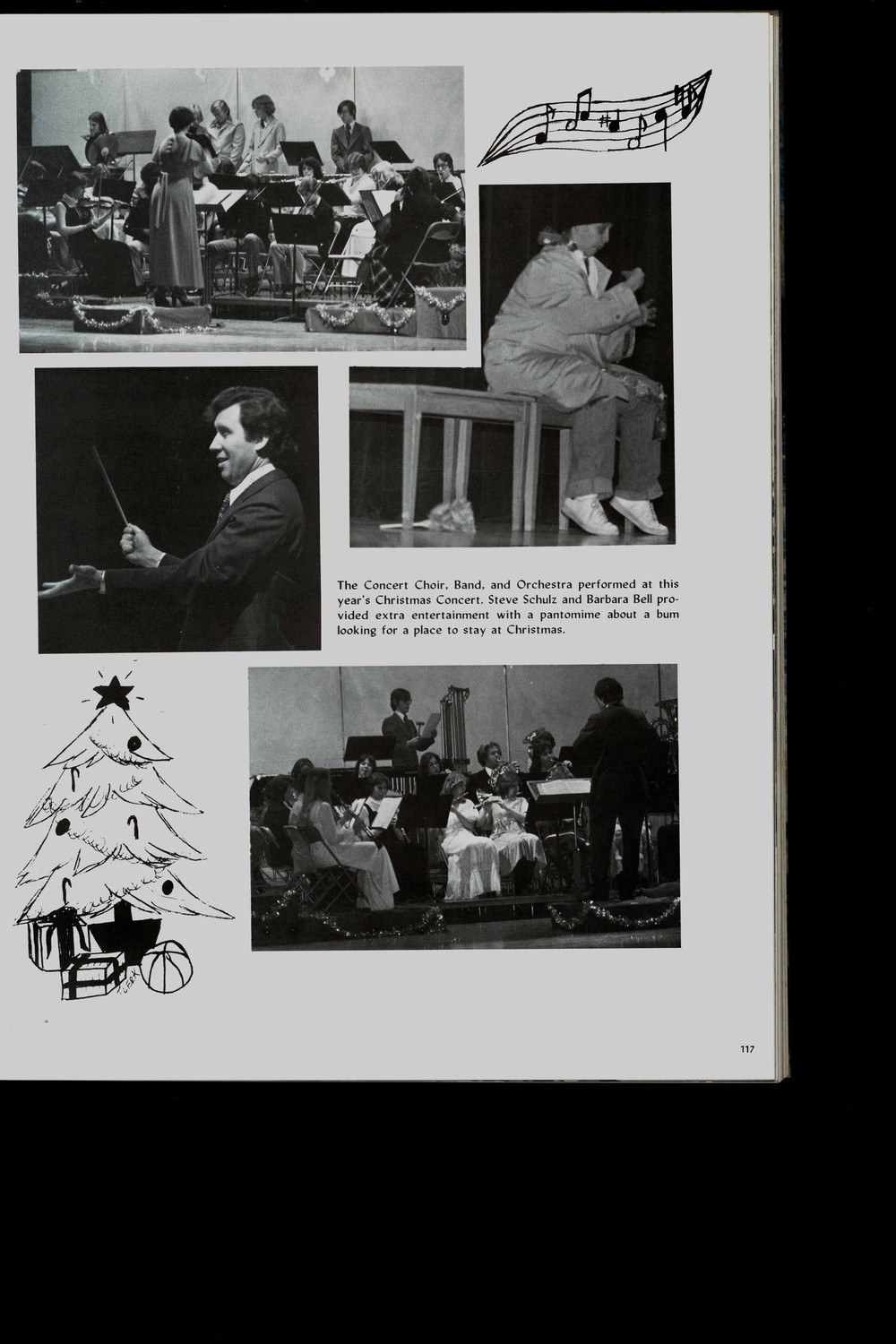 The Concert Choir, Band, and Orchestra performed at this year's Christmas Concert. Steve Schulz and Barbara Bell provided extra entertainment with a pantomime about a bum looking for a place to stay at Christmas.

117